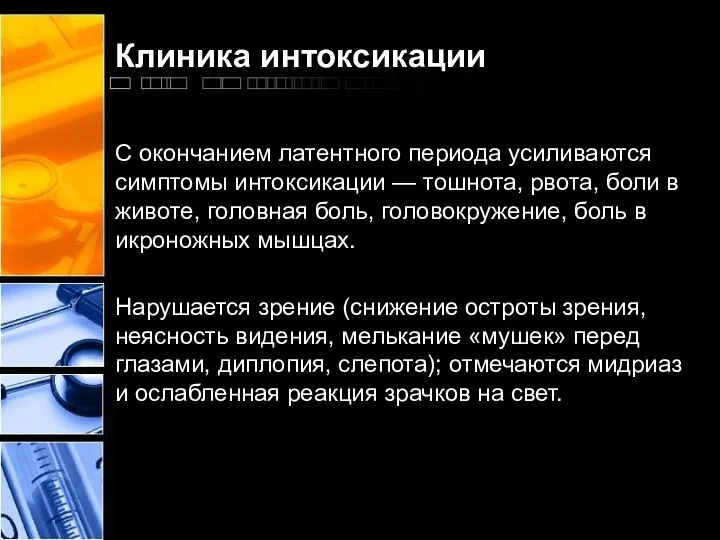 Клиника интоксикации

С окончанием латентного периода усиливаются симптомы интоксикации — тошнота, рвота, боли в животе, головная боль, головокружение, боль в икроножных мышцах.

Нарушается зрение (снижение остроты зрения, неясность видения, мелькание «мушек» перед глазами, диплопия, слепота); отмечаются мидриаз и ослабленная реакция зрачков на свет.